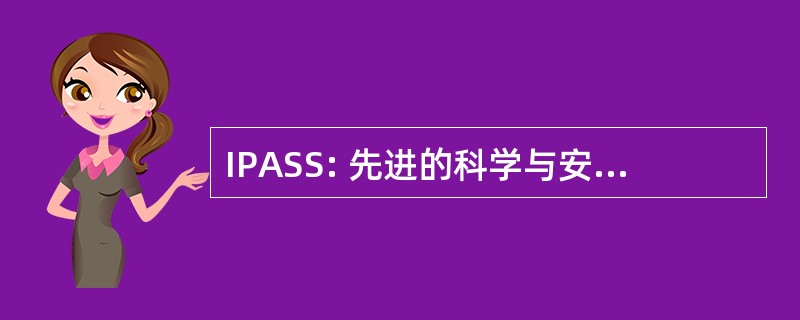 IPASS: 先进的科学与安...